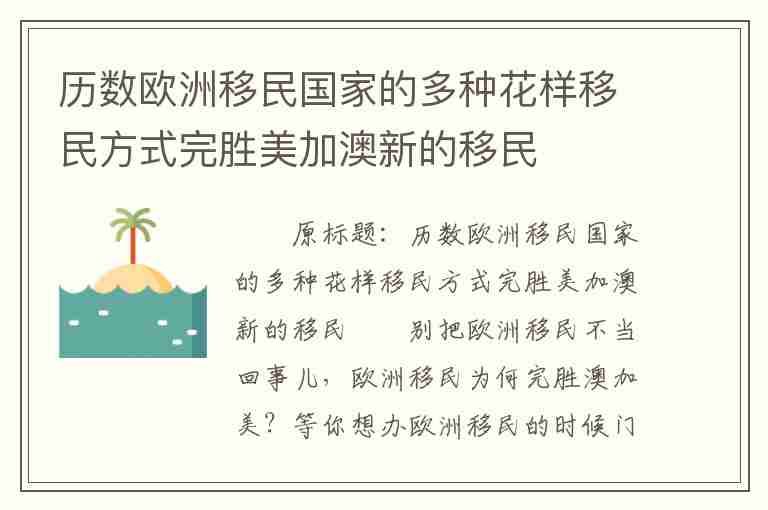 历数欧洲移民国家的多种花样移民方式完胜美加澳新的移民

原标题：历数欧洲移民国家的多种花样移民方式完胜美加澳新的移民　　别把欧洲移民不当回事儿，欧洲移民为何完胜澳加美？等你想办欧洲移民的时候门